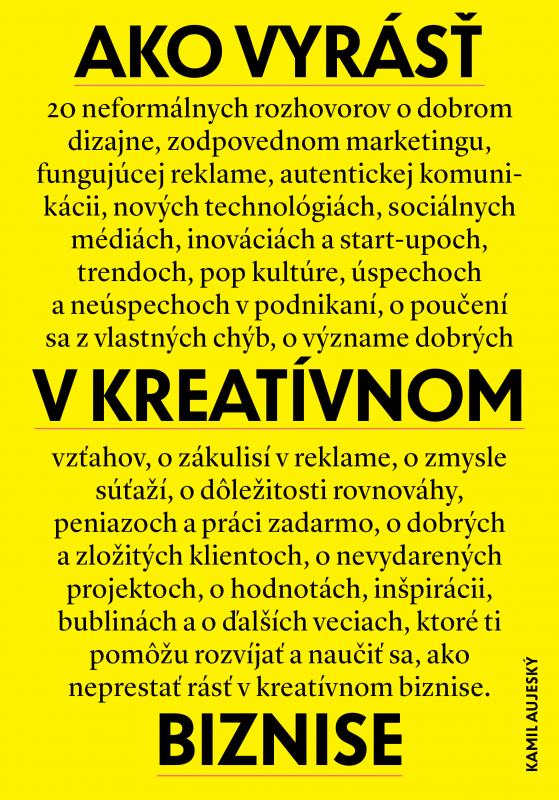 AKO VYRÁSŤ

20 neformálnych rozhovorov o dobrom dizajne, zodpovednom marketingu, fungujúcej reklame, autentickej komunikácii, nových technológiách, sociálnych médiách, inováciách a start-upoch, trendoch, pop kultúre, úspechoch a neúspechoch v podnikaní, o poučení sa z vlastných chýb, o význame dobrých

V KREATÍVNOM

vzťahov, o zákulisí v reklame, o zmysle súťaží, o dôležitosti rovnováhy, peniazoch a práci zadarmo, o dobrých a zložitých klientoch, o nevydarených projektoch, o hodnotách, inšpirácii, bublinách a o ďalších veciach, ktoré ti pomôžu rozvíjať a naučiť sa, ako neprestať rásť v kreatívnom biznise.

BIZNISE

KAMIL AUJESKÝ